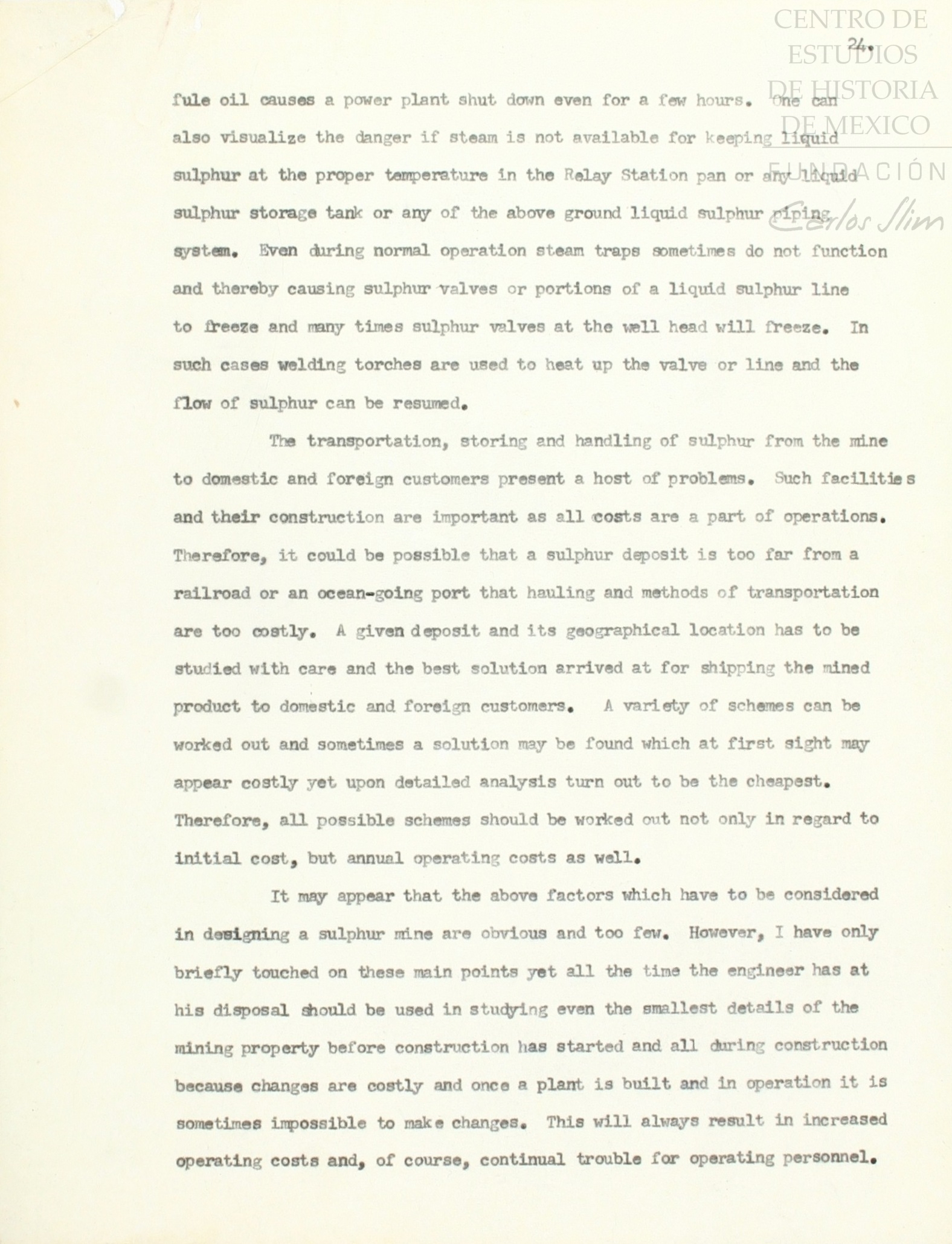 CENTRO DE ESTUDIOS DE HISTORIA DE MEXICO
FUNDACIÓN Carlos Slim

24.

fule oil causes a power plant shut down even for a few hours. One can also visualize the danger if steam is not available for keeping liquid sulphur at the proper temperature in the Relay Station pan or any liquid sulphur storage tank or any of the above ground liquid sulphur piping system. Even during normal operation steam traps sometimes do not function and thereby causing sulphur valves or portions of a liquid sulphur line to freeze and many times sulphur valves at the well head will freeze. In such cases welding torches are used to heat up the valve or line and the flow of sulphur can be resumed.

The transportation, storing and handling of sulphur from the mine to domestic and foreign customers present a host of problems. Such facilities and their construction are important as all costs are a part of operations. Therefore, it could be possible that a sulphur deposit is too far from a railroad or an ocean-going port that hauling and methods of transportation are too costly. A given deposit and its geographical location has to be studied with care and the best solution arrived at for shipping the mined product to domestic and foreign customers. A variety of schemes can be worked out and sometimes a solution may be found which at first sight may appear costly yet upon detailed analysis turn out to be the cheapest. Therefore, all possible schemes should be worked out not only in regard to initial cost, but annual operating costs as well.

It may appear that the above factors which have to be considered in designing a sulphur mine are obvious and too few. However, I have only briefly touched on these main points yet all the time the engineer has at his disposal should be used in studying even the smallest details of the mining property before construction has started and all during construction because changes are costly and once a plant is built and in operation it is sometimes impossible to make changes. This will always result in increased operating costs and, of course, continual trouble for operating personnel.